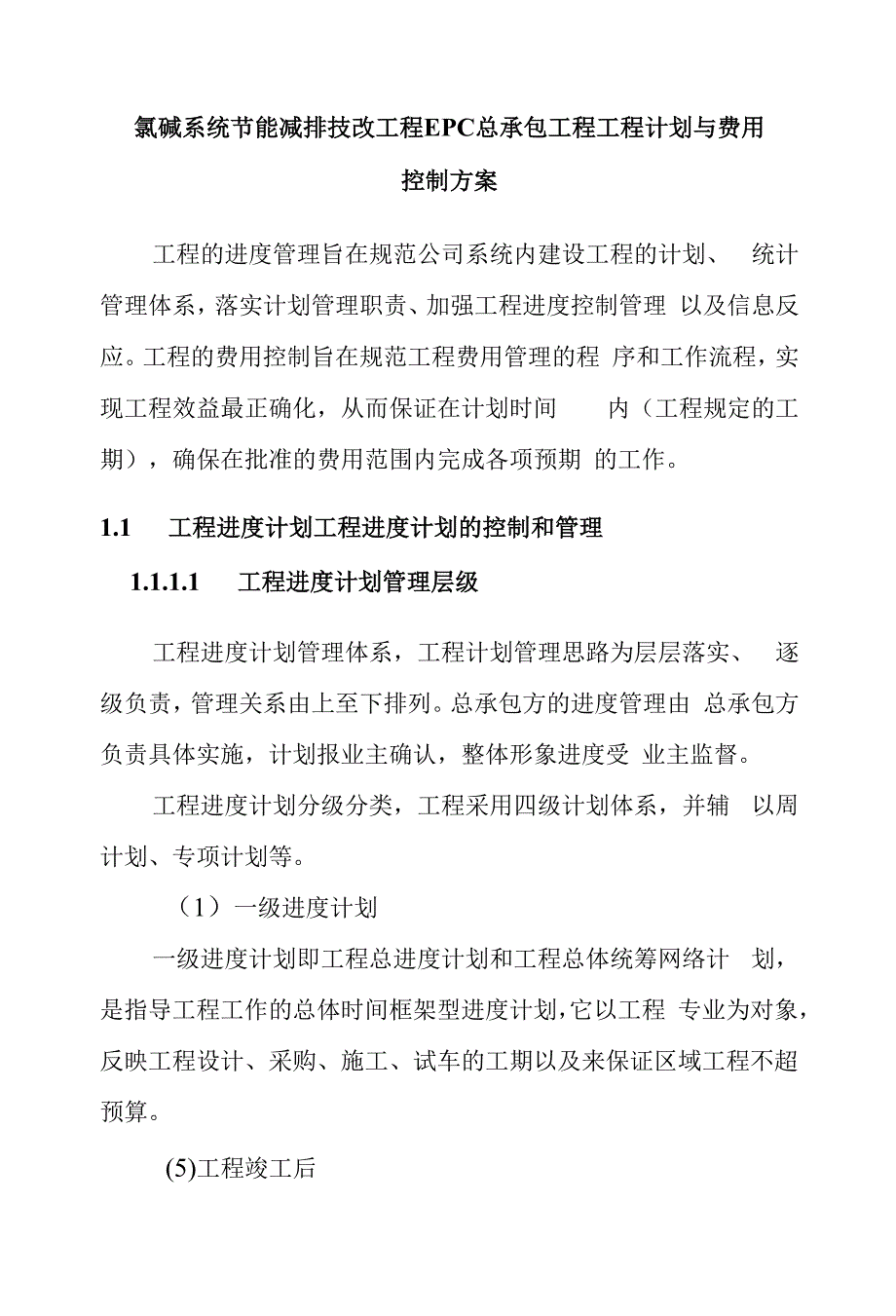 氯碱系统节能减排技改工程EPC总承包工程工程计划与费用控制方案

工程的进度管理旨在规范公司系统内建设工程的计划、 统计管理体系，落实计划管理职责、加强工程进度控制管理 以及信息反应。工程的费用控制旨在规范工程费用管理的程 序和工作流程，实现工程效益最正确化，从而保证在计划时间 内（工程规定的工期），确保在批准的费用范围内完成各项预期 的工作。

1.1 工程进度计划工程进度计划的控制和管理

1.1.1.1 工程进度计划管理层级

工程进度计划管理体系，工程计划管理思路为层层落实、 逐级负责，管理关系由上至下排列。总承包方的进度管理由 总承包方负责具体实施，计划报业主确认，整体形象进度受 业主监督。

工程进度计划分级分类，工程采用四级计划体系，并辅 以周计划、专项计划等。

（1）一级进度计划

一级进度计划即工程总进度计划和工程总体统筹网络计 划，是指导工程工作的总体时间框架型进度计划，它以工程 专业为对象，反映工程设计、采购、施工、试车的工期以及来保证区域工程不超预算。

(5)工程竣工后